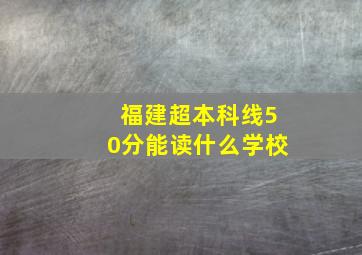 福建超本科线50分能读什么学校